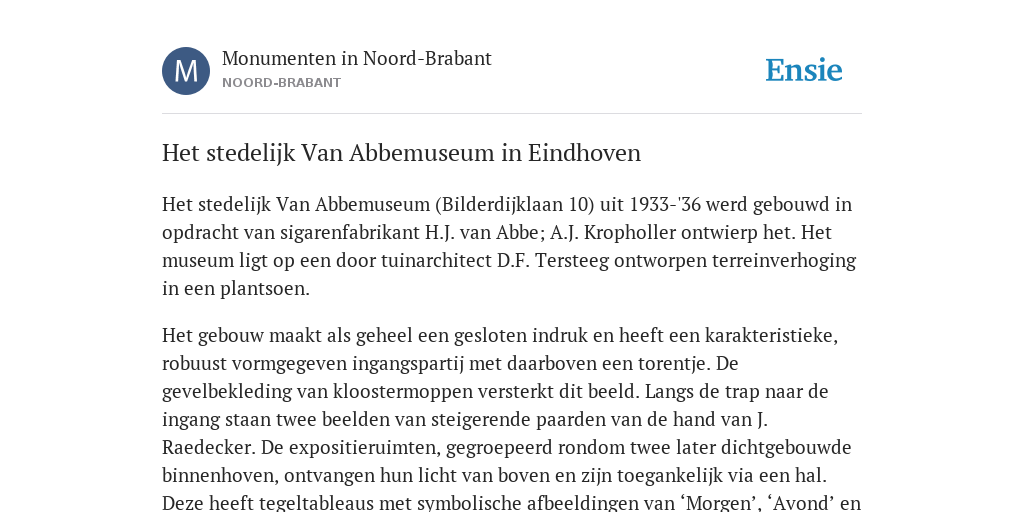 M

Monumenten in Noord-Brabant
NOORD-BRABANT

Ensie

Het stedelijk Van Abbemuseum in Eindhoven

Het stedelijk Van Abbemuseum (Bilderdijklaan 10) uit 1933-'36 werd gebouwd in opdracht van sigarenfabrikant H.J. van Abbe; A.J. Kropholler ontwierp het. Het museum ligt op een door tuinarchitect D.F. Tersteeg ontworpen terreinverhoging in een plantsoen.

Het gebouw maakt als geheel een gesloten indruk en heeft een karakteristieke, robuust vormgegeven ingangspartij met daarboven een torentje. De gevelbekleding van kloostermoppen versterkt dit beeld. Langs de trap naar de ingang staan twee beelden van steigerende paarden van de hand van J. Raedecker. De expositieruimten, gegroepeerd rondom twee later dichtgebouwde binnenhoven, ontvangen hun licht van boven en zijn toegankelijk via een hal. Deze heeft tegeltableaus met symbolische afbeeldingen van ‘Morgen’, ‘Avond’ en